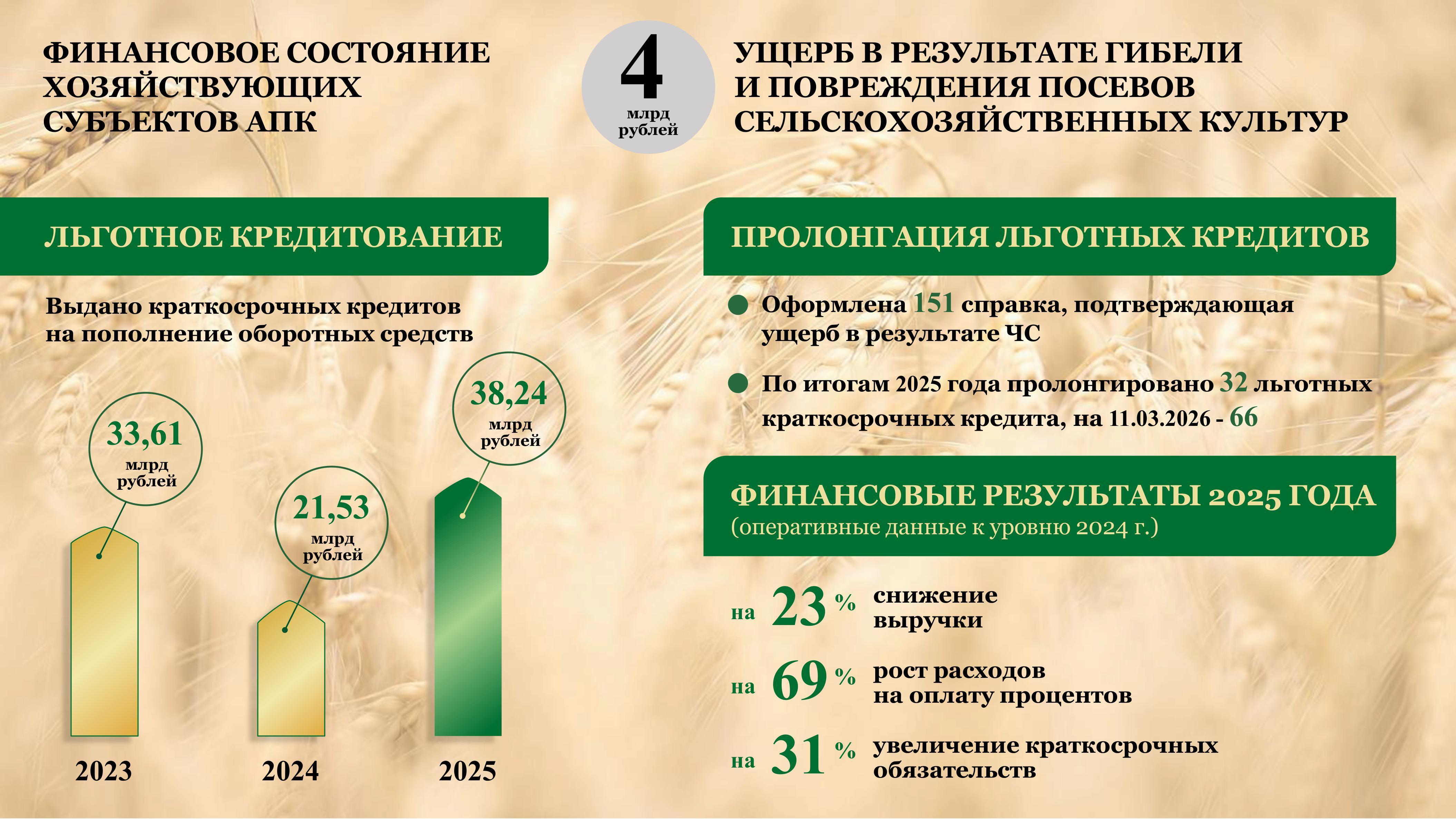 ФИНАНСОВОЕ СОСТОЯНИЕ ХОЗЯЙСТВУЮЩИХ СУБЪЕКТОВ АПК

4 млрд рублей

УЩЕРБ В РЕЗУЛЬТАТЕ ГИБЕЛИ И ПОВРЕЖДЕНИЯ ПОСЕВОВ СЕЛЬСКОХОЗЯЙСТВЕННЫХ КУЛЬТУР

ЛЬГОТНОЕ КРЕДИТОВАНИЕ

Выдано краткосрочных кредитов на пополнение оборотных средств

33,61 млрд рублей

21,53 млрд рублей

38,24 млрд рублей

2023

2024

2025

ПРОЛОНГАЦИЯ ЛЬГОТНЫХ КРЕДИТОВ

Оформлена 151 справка, подтверждающая ущерб в результате ЧС

По итогам 2025 года пролонгировано 32 льготных краткосрочных кредита, на 11.03.2026 - 66

ФИНАНСОВЫЕ РЕЗУЛЬТАТЫ 2025 ГОДА
(оперативные данные к уровню 2024 г.)

на 23 % снижение выручки

на 69 % рост расходов на оплату процентов

на 31 % увеличение краткосрочных обязательств